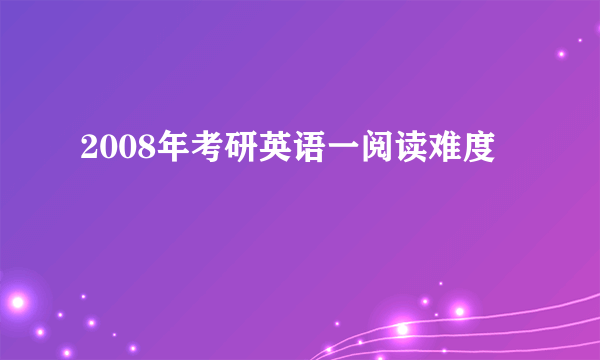 2008年考研英语一阅读难度